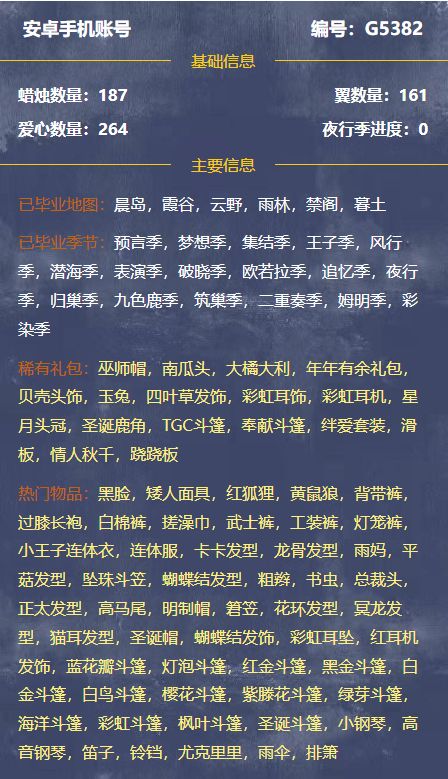 安卓手机账号 编号：G5382

基础信息

蜡烛数量：187 翼数量：161

爱心数量：264 夜行季进度：0

主要信息

已毕业地图：晨岛，霞谷，云野，雨林，禁阁，暮土

已毕业季节：预言季，梦想季，集结季，王子季，风行季，潜海季，表演季，破晓季，欧若拉季，追忆季，夜行季，归巢季，九色鹿季，筑巢季，二重奏季，姆明季，彩染季

稀有礼包：巫师帽，南瓜头，大橘大利，年年有余礼包，贝壳头饰，玉兔，四叶草发饰，彩虹耳饰，彩虹耳机，星月头冠，圣诞鹿角，TGC斗篷，奉献斗篷，绊爱套装，滑板，情人秋千，跷跷板

热门物品：黑脸，矮人面具，红狐狸，黄鼠狼，背带裤，过膝长袍，白棉裤，搓澡巾，武士裤，工装裤，灯笼裤，小王子连体衣，连体服，卡卡发型，龙骨发型，雨妈，平菇发型，坠珠斗笠，蝴蝶结发型，粗辫，书虫，总裁头，正太发型，高马尾，明制帽，箬笠，花环发型，冥龙发型，猫耳发型，圣诞帽，蝴蝶结发饰，彩虹耳坠，红耳机发饰，蓝花瓣斗篷，灯泡斗篷，红金斗篷，黑金斗篷，白金斗篷，白鸟斗篷，樱花斗篷，紫藤花斗篷，绿芽斗篷，海洋斗篷，彩虹斗篷，枫叶斗篷，圣诞斗篷，小钢琴，高音钢琴，笛子，铃铛，尤克里里，雨伞，排箫